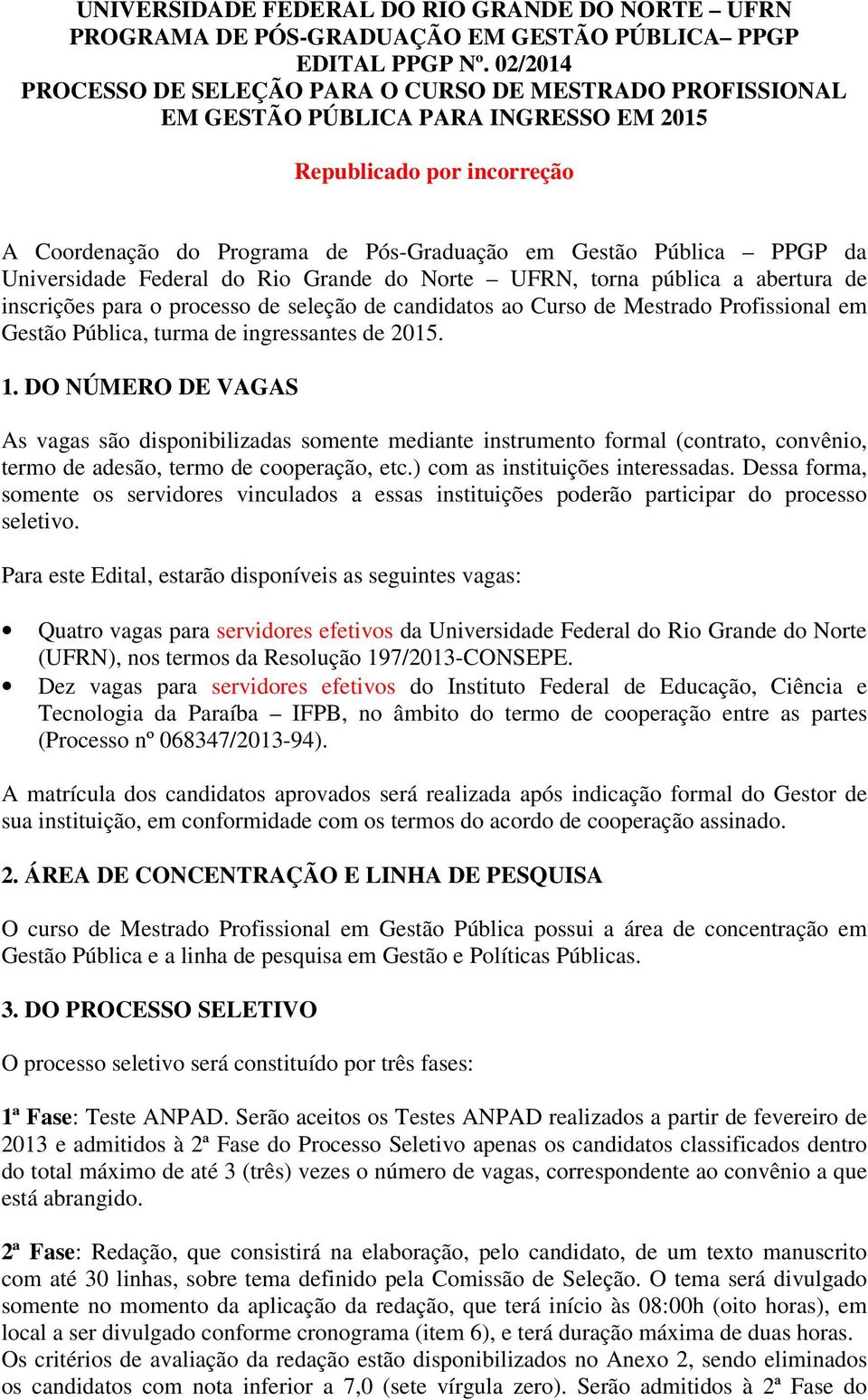 UNIVERSIDADE FEDERAL DO RIO GRANDE DO NORTE – UFRN
PROGRAMA DE PÓS-GRADUAÇÃO EM GESTÃO PÚBLICA– PPGP
EDITAL PPGP Nº. 02/2014
PROCESSO DE SELEÇÃO PARA O CURSO DE MESTRADO PROFISSIONAL EM GESTÃO PÚBLICA PARA INGRESSO EM 2015

Republicado por incorreção

A Coordenação do Programa de Pós-Graduação em Gestão Pública – PPGP da Universidade Federal do Rio Grande do Norte – UFRN, torna pública a abertura de inscrições para o processo de seleção de candidatos ao Curso de Mestrado Profissional em Gestão Pública, turma de ingressantes de 2015.

1. DO NÚMERO DE VAGAS

As vagas são disponibilizadas somente mediante instrumento formal (contrato, convênio, termo de adesão, termo de cooperação, etc.) com as instituições interessadas. Dessa forma, somente os servidores vinculados a essas instituições poderão participar do processo seletivo.

Para este Edital, estarão disponíveis as seguintes vagas:

• Quatro vagas para servidores efetivos da Universidade Federal do Rio Grande do Norte (UFRN), nos termos da Resolução 197/2013-CONSEPE.
• Dez vagas para servidores efetivos do Instituto Federal de Educação, Ciência e Tecnologia da Paraíba – IFPB, no âmbito do termo de cooperação entre as partes (Processo nº 068347/2013-94).

A matrícula dos candidatos aprovados será realizada após indicação formal do Gestor de sua instituição, em conformidade com os termos do acordo de cooperação assinado.

2. ÁREA DE CONCENTRAÇÃO E LINHA DE PESQUISA

O curso de Mestrado Profissional em Gestão Pública possui a área de concentração em Gestão Pública e a linha de pesquisa em Gestão e Políticas Públicas.

3. DO PROCESSO SELETIVO

O processo seletivo será constituído por três fases:

1ª Fase: Teste ANPAD. Serão aceitos os Testes ANPAD realizados a partir de fevereiro de 2013 e admitidos à 2ª Fase do Processo Seletivo apenas os candidatos classificados dentro do total máximo de até 3 (três) vezes o número de vagas, correspondente ao convênio a que está abrangido.

2ª Fase: Redação, que consistirá na elaboração, pelo candidato, de um texto manuscrito com até 30 linhas, sobre tema definido pela Comissão de Seleção. O tema será divulgado somente no momento da aplicação da redação, que terá início às 08:00h (oito horas), em local a ser divulgado conforme cronograma (item 6), e terá duração máxima de duas horas. Os critérios de avaliação da redação estão disponibilizados no Anexo 2, sendo eliminados os candidatos com nota inferior a 7,0 (sete vírgula zero). Serão admitidos à 2ª Fase do